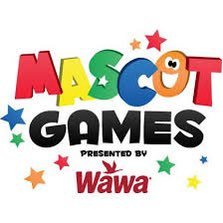 MASCOT
GAMES
PRESENTED BY
Wawa